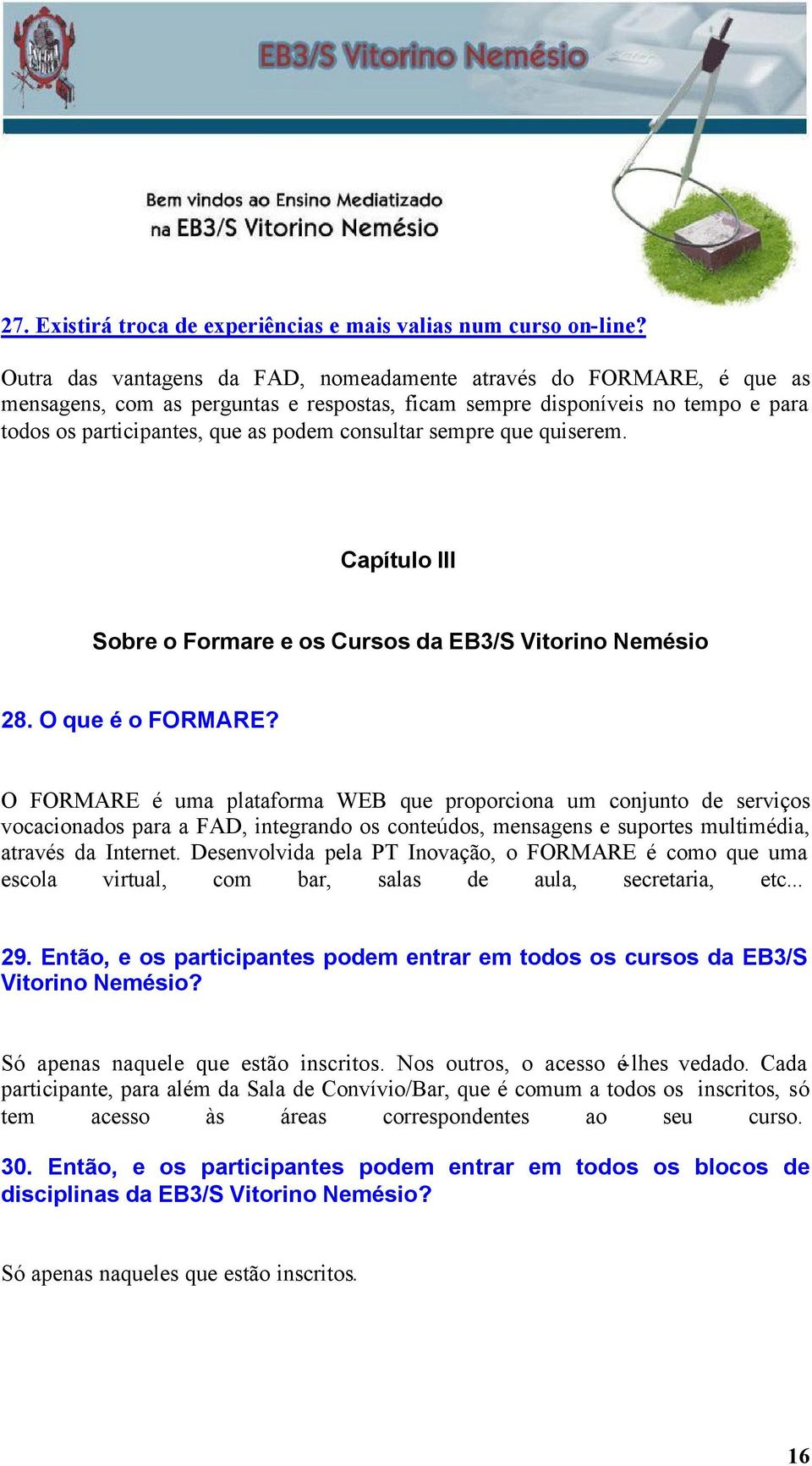 EB3/S Vitorino Nemésio

Bem vindos ao Ensino Mediatizado na EB3/S Vitorino Nemésio

27. Existirá troca de experiências e mais valias num curso on-line?

Outra das vantagens da FAD, nomeadamente através do FORMARE, é que as mensagens, com as perguntas e respostas, ficam sempre disponíveis no tempo e para todos os participantes, que as podem consultar sempre que quiserem.

Capítulo III

Sobre o Formare e os Cursos da EB3/S Vitorino Nemésio

28. O que é o FORMARE?

O FORMARE é uma plataforma WEB que proporciona um conjunto de serviços vocacionados para a FAD, integrando os conteúdos, mensagens e suportes multimédia, através da Internet. Desenvolvida pela PT Inovação, o FORMARE é como que uma escola virtual, com bar, salas de aula, secretaria, etc...

29. Então, e os participantes podem entrar em todos os cursos da EB3/S Vitorino Nemésio?

Só apenas naquele que estão inscritos. Nos outros, o acesso é-lhes vedado. Cada participante, para além da Sala de Convívio/Bar, que é comum a todos os inscritos, só tem acesso às áreas correspondentes ao seu curso.

30. Então, e os participantes podem entrar em todos os blocos de disciplinas da EB3/S Vitorino Nemésio?

Só apenas naqueles que estão inscritos.

16